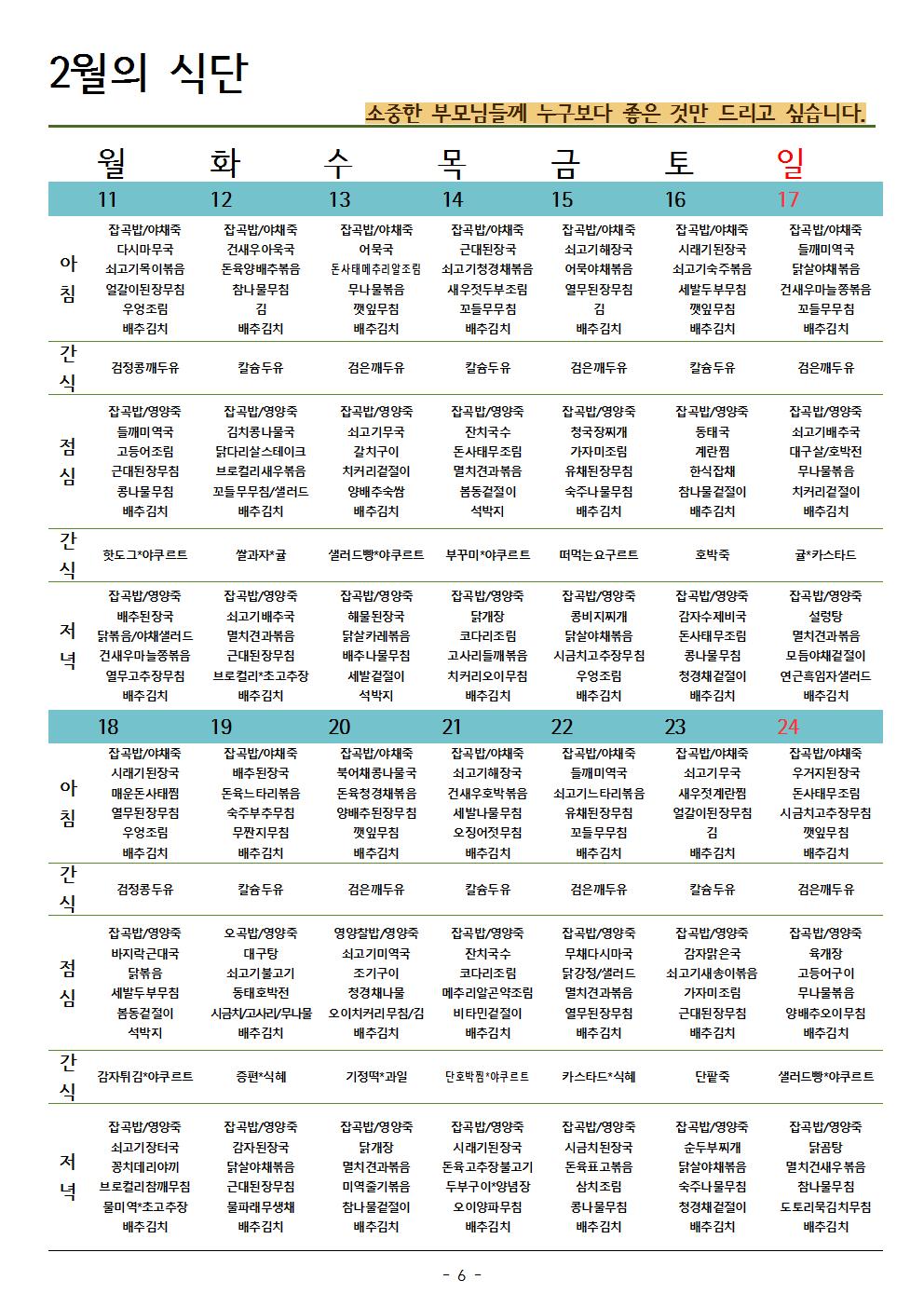 2월의 식단

소중한 부모님들께 누구보다 좋은 것만 드리고 싶습니다.

| | 월 | 화 | 수 | 목 | 금 | 토 | 일 |
|---|---|---|---|---|---|---|---|
| | 11 | 12 | 13 | 14 | 15 | 16 | 17 |
| 아침 | 잡곡밥/야채죽 다시마무국 쇠고기목이볶음 얼갈이된장무침 우엉조림 배추김치 | 잡곡밥/야채죽 건새우아욱국 돈육양배추볶음 참나물무침 김 배추김치 | 잡곡밥/야채죽 어묵국 돈사태메추리알조림 무나물볶음 깻잎무침 배추김치 | 잡곡밥/야채죽 근대된장국 쇠고기청경채볶음 새우젓두부조림 꼬들무무침 배추김치 | 잡곡밥/야채죽 쇠고기해장국 어묵야채볶음 열무된장무침 김 배추김치 | 잡곡밥/야채죽 시래기된장국 쇠고기숙주볶음 세발두부무침 깻잎무침 배추김치 | 잡곡밥/야채죽 들깨미역국 닭살야채볶음 건새우마늘쫑볶음 꼬들무무침 배추김치 |
| 간식 | 검정콩깨두유 | 칼슘두유 | 검은깨두유 | 칼슘두유 | 검은깨두유 | 칼슘두유 | 검은깨두유 |
| 점심 | 잡곡밥/영양죽 들깨미역국 고등어조림 근대된장무침 콩나물무침 배추김치 | 잡곡밥/영양죽 김치콩나물국 닭다리살스테이크 브로컬리새우볶음 꼬들무무침/샐러드 배추김치 | 잡곡밥/영양죽 쇠고기무국 갈치구이 치커리겉절이 양배추숙쌈 배추김치 | 잡곡밥/영양죽 잔치국수 돈사태무조림 멸치견과볶음 봄동겉절이 석박지 | 잡곡밥/영양죽 청국장찌개 가자미조림 유채된장무침 숙주나물무침 배추김치 | 잡곡밥/영양죽 동태국 계란찜 한식잡채 참나물겉절이 배추김치 | 잡곡밥/영양죽 쇠고기배추국 대구살/호박전 무나물볶음 치커리겉절이 배추김치 |
| 간식 | 핫도그*야쿠르트 | 쌀과자*귤 | 샐러드빵*야쿠르트 | 부꾸미*야쿠르트 | 떠먹는요구르트 | 호박죽 | 귤*카스타드 |
| 저녁 | 잡곡밥/영양죽 배추된장국 닭볶음/야채샐러드 건새우마늘쫑볶음 열무고추장무침 배추김치 | 잡곡밥/영양죽 쇠고기배추국 멸치견과볶음 근대된장무침 브로컬리*초고추장 배추김치 | 잡곡밥/영양죽 해물된장국 닭살카레볶음 배추나물무침 세발겉절이 석박지 | 잡곡밥/영양죽 닭개장 코다리조림 고사리들깨볶음 치커리오이무침 배추김치 | 잡곡밥/영양죽 콩비지찌개 닭살야채볶음 시금치고추장무침 우엉조림 배추김치 | 잡곡밥/영양죽 감자수제비국 돈사태무조림 콩나물무침 청경채겉절이 배추김치 | 잡곡밥/영양죽 설렁탕 멸치견과볶음 모듬야채겉절이 연근흑임자샐러드 배추김치 |
| | 18 | 19 | 20 | 21 | 22 | 23 | 24 |
| 아침 | 잡곡밥/야채죽 시래기된장국 매운돈사태찜 열무된장무침 우엉조림 배추김치 | 잡곡밥/야채죽 배추된장국 돈육느타리볶음 숙주부추무침 무짠지무침 배추김치 | 잡곡밥/야채죽 북어채콩나물국 돈육청경채볶음 양배추된장무침 깻잎무침 배추김치 | 잡곡밥/야채죽 쇠고기해장국 건새우호박볶음 세발나물무침 오징어젓무침 배추김치 | 잡곡밥/야채죽 들깨미역국 쇠고기느타리볶음 유채된장무침 꼬들무무침 배추김치 | 잡곡밥/야채죽 쇠고기무국 새우젓계란찜 얼갈이된장무침 김 배추김치 | 잡곡밥/야채죽 우거지된장국 돈사태무조림 시금치고추장무침 깻잎무침 배추김치 |
| 간식 | 검정콩두유 | 칼슘두유 | 검은깨두유 | 칼슘두유 | 검은깨두유 | 칼슘두유 | 검은깨두유 |
| 점심 | 잡곡밥/영양죽 바지락근대국 닭볶음 세발두부무침 봄동겉절이 석박지 | 오곡밥/영양죽 대구탕 쇠고기불고기 동태호박전 시금치/고사리/무나물 배추김치 | 영양찰밥/영양죽 쇠고기미역국 조기구이 청경채나물 오이치커리무침/김 배추김치 | 잡곡밥/영양죽 잔치국수 코다리조림 메추리알곤약조림 비타민겉절이 배추김치 | 잡곡밥/영양죽 무채다시마국 닭강정/샐러드 멸치견과볶음 열무된장무침 배추김치 | 잡곡밥/영양죽 감자맑은국 쇠고기새송이볶음 가자미조림 근대된장무침 배추김치 | 잡곡밥/영양죽 육개장 고등어구이 무나물볶음 양배추오이무침 배추김치 |
| 간식 | 감자튀김*야쿠르트 | 증편*식혜 | 기정떡*과일 | 단호박찜*야쿠르트 | 카스타드*식혜 | 단팥죽 | 샐러드빵*야쿠르트 |
| 저녁 | 잡곡밥/영양죽 쇠고기장터국 꽁치데리야끼 브로컬리참깨무침 물미역*초고추장 배추김치 | 잡곡밥/영양죽 감자된장국 닭살야채볶음 근대된장무침 물파래무생채 배추김치 | 잡곡밥/영양죽 닭개장 멸치견과볶음 미역줄기볶음 참나물겉절이 배추김치 | 잡곡밥/영양죽 시래기된장국 돈육고추장불고기 두부구이*양념장 오이양파무침 배추김치 | 잡곡밥/영양죽 시금치된장국 돈육표고볶음 삼치조림 콩나물무침 배추김치 | 잡곡밥/영양죽 순두부찌개 닭살야채볶음 숙주나물무침 청경채겉절이 배추김치 | 잡곡밥/영양죽 닭곰탕 멸치건새우볶음 참나물무침 도토리묵김치무침 배추김치 |

- 6 -